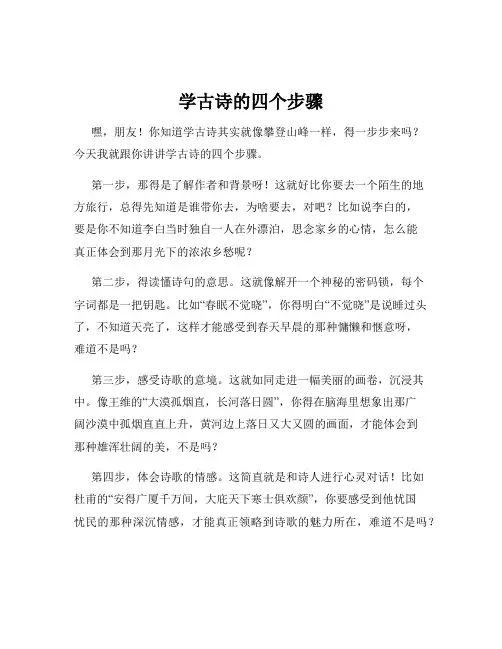 学古诗的四个步骤

嘿，朋友！你知道学古诗其实就像攀登山峰一样，得一步步来吗？今天我就跟你讲讲学古诗的四个步骤。

第一步，那得是了解作者和背景呀！这就好比你要去一个陌生的地方旅行，总得先知道是谁带你去，为啥要去，对吧？比如说李白的，要是你不知道李白当时独自一人在外漂泊，思念家乡的心情，怎么能真正体会到那月光下的浓浓乡愁呢？

第二步，得读懂诗句的意思。这就像解开一个神秘的密码锁，每个字词都是一把钥匙。比如“春眠不觉晓”，你得明白“不觉晓”是说睡过头了，不知道天亮了，这样才能感受到春天早晨的那种慵懒和惬意呀，难道不是吗？

第三步，感受诗歌的意境。这就如同走进一幅美丽的画卷，沉浸其中。像王维的“大漠孤烟直，长河落日圆”，你得在脑海里想象出那广阔沙漠中孤烟直直上升，黄河边上落日又大又圆的画面，才能体会到那种雄浑壮阔的美，不是吗？

第四步，体会诗歌的情感。这简直就是和诗人进行心灵对话！比如杜甫的“安得广厦千万间，大庇天下寒士俱欢颜”，你要感受到他忧国忧民的那种深沉情感，才能真正领略到诗歌的魅力所在，难道不是吗？